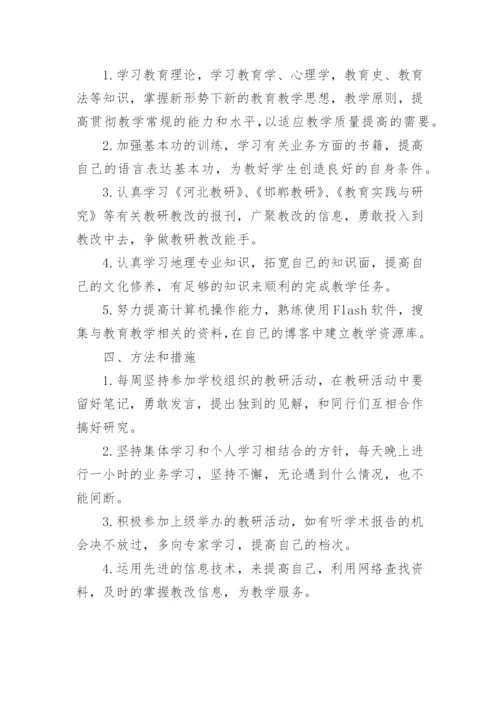 1.学习教育理论，学习教育学、心理学，教育史、教育法等知识，掌握新形势下新的教育教学思想，教学原则，提高贯彻教学常规的能力和水平，以适应教学质量提高的需要。

2.加强基本功的训练，学习有关业务方面的书籍，提高自己的语言表达基本功，为教好学生创造良好的自身条件。

3.认真学习《河北教研》、《邯郸教研》、《教育实践与研究》等有关教研教改的报刊，广聚教改的信息，勇敢投入到教改中去，争做教研教改能手。

4.认真学习地理专业知识，拓宽自己的知识面，提高自己的文化修养，有足够的知识来顺利的完成教学任务。

5.努力提高计算机操作能力，熟练使用Flash软件，搜集与教育教学相关的资料，在自己的博客中建立教学资源库。

四、方法和措施

1.每周坚持参加学校组织的教研活动，在教研活动中要留好笔记，勇敢发言，提出独到的见解，和同行们互相合作搞好研究。

2.坚持集体学习和个人学习相结合的方针，每天晚上进行一小时的业务学习，坚持不懈，无论遇到什么情况，也不能间断。

3.积极参加上级举办的教研活动，如有听学术报告的机会决不放过，多向专家学习，提高自己的档次。

4.运用先进的信息技术，来提高自己，利用网络查找资料，及时的掌握教改信息，为教学服务。